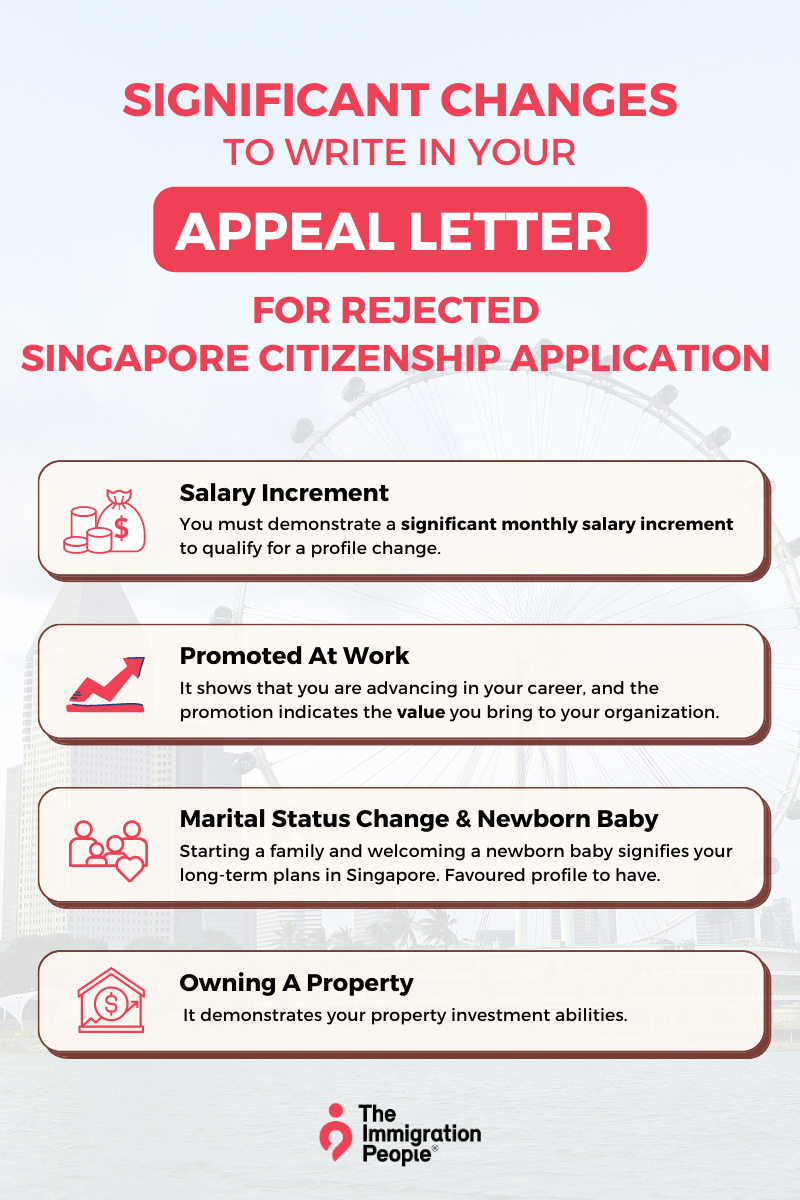 SIGNIFICANT CHANGES
TO WRITE IN YOUR
APPEAL LETTER
FOR REJECTED
SINGAPORE CITIZENSHIP APPLICATION

Salary Increment
You must demonstrate a significant monthly salary increment to qualify for a profile change.

Promoted At Work
It shows that you are advancing in your career, and the promotion indicates the value you bring to your organization.

Marital Status Change & Newborn Baby
Starting a family and welcoming a newborn baby signifies your long-term plans in Singapore. Favoured profile to have.

Owning A Property
It demonstrates your property investment abilities.

The Immigration People®